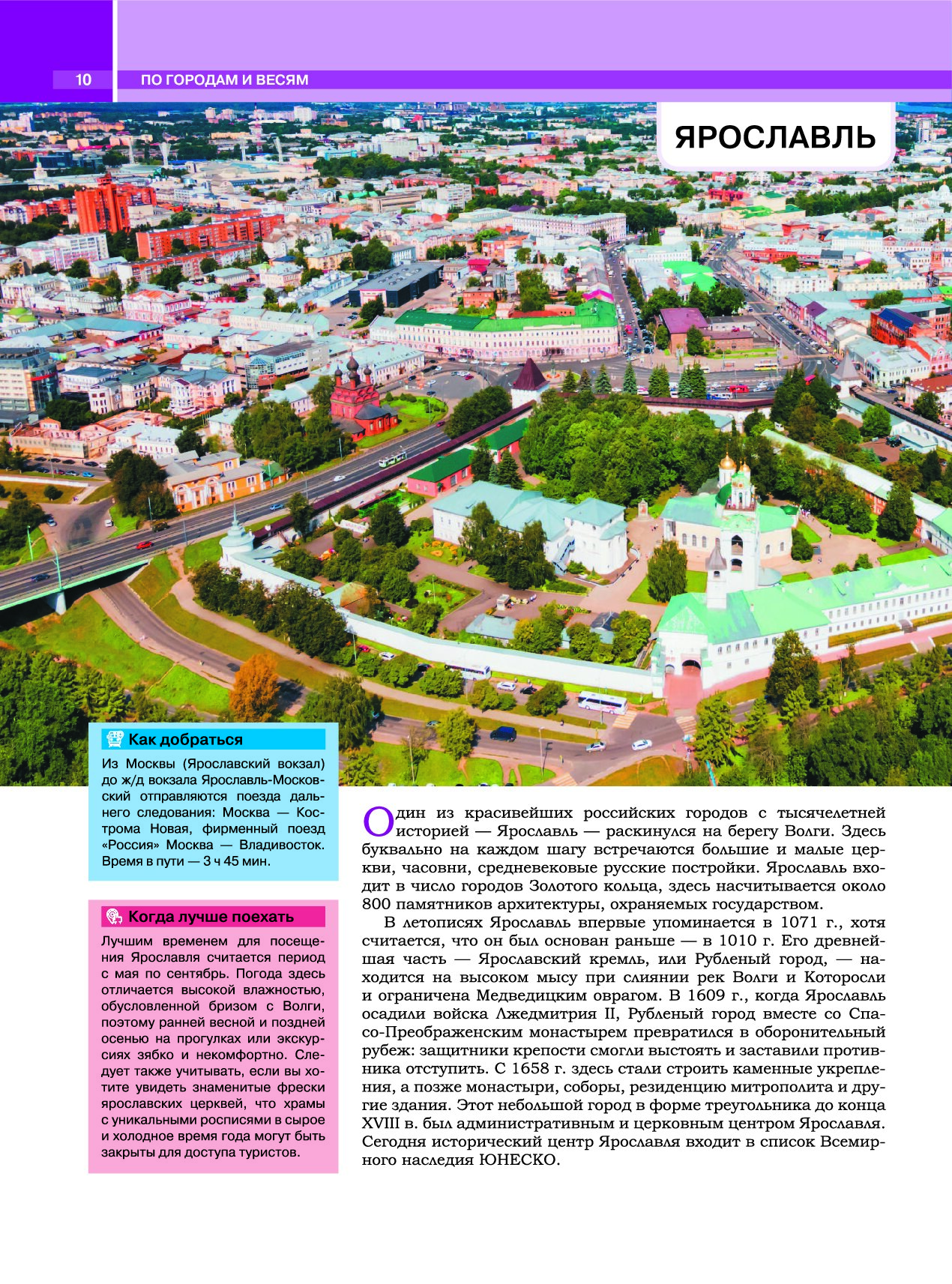 10 ПО ГОРОДАМ И ВЕСЯМ

ЯРОСЛАВЛЬ

Как добраться

Из Москвы (Ярославский вокзал) до ж/д вокзала Ярославль-Московский отправляются поезда дальнего следования: Москва — Кострома Новая, фирменный поезд «Россия» Москва — Владивосток. Время в пути — 3 ч 45 мин.

Когда лучше поехать

Лучшим временем для посещения Ярославля считается период с мая по сентябрь. Погода здесь отличается высокой влажностью, обусловленной бризом с Волги, поэтому ранней весной и поздней осенью на прогулках или экскурсиях зябко и некомфортно. Следует также учитывать, если вы хотите увидеть знаменитые фрески ярославских церквей, что храмы с уникальными росписями в сырое и холодное время года могут быть закрыты для доступа туристов.

Один из красивейших российских городов с тысячелетней историей — Ярославль — раскинулся на берегу Волги. Здесь буквально на каждом шагу встречаются большие и малые церкви, часовни, средневековые русские постройки. Ярославль входит в число городов Золотого кольца, здесь насчитывается около 800 памятников архитектуры, охраняемых государством.

В летописях Ярославль впервые упоминается в 1071 г., хотя считается, что он был основан раньше — в 1010 г. Его древнейшая часть — Ярославский кремль, или Рубленый город, — находится на высоком мысу при слиянии рек Волги и Которосли и ограничена Медведицким оврагом. В 1609 г., когда Ярославль осадили войска Лжедмитрия II, Рубленый город вместе со Спасо-Преображенским монастырем превратился в оборонительный рубеж: защитники крепости смогли выстоять и заставили противника отступить. С 1658 г. здесь стали строить каменные укрепления, а позже монастыри, соборы, резиденцию митрополита и другие здания. Этот небольшой город в форме треугольника до конца XVIII в. был административным и церковным центром Ярославля. Сегодня исторический центр Ярославля входит в список Всемирного наследия ЮНЕСКО.